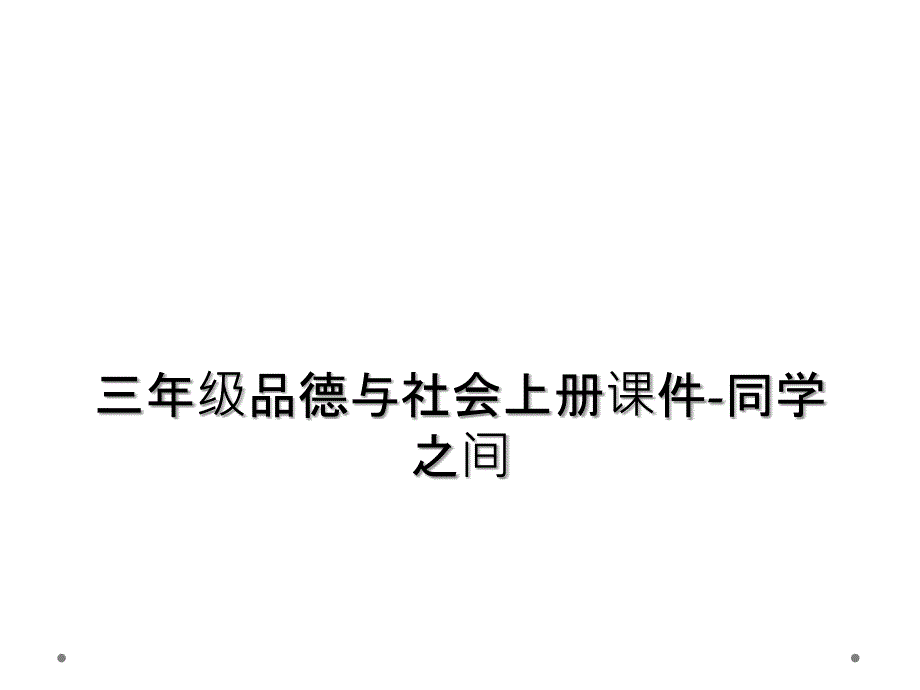 三年级品德与社会上册课件-同学之间